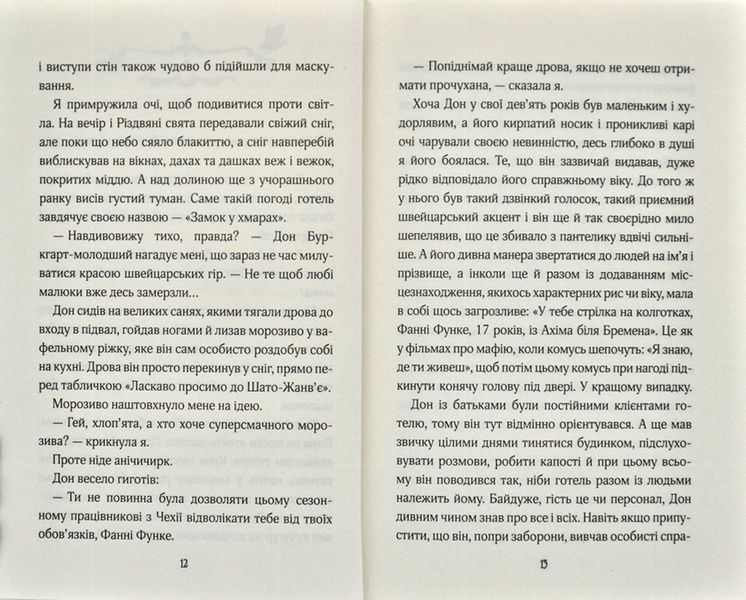 і виступи стін також чудово б підійшли для маскування.

Я примружила очі, щоб подивитися проти світла. На вечір і Різдвяні свята передавали свіжий сніг, але поки що небо сяяло блакиттю, а сніг навперебій виблискував на вікнах, дахах та дашках веж і вежок, покритих міддю. А над долиною ще з учорашнього ранку висів густий туман. Саме такій погоді готель завдячує своєю назвою — «Замок у хмарах».

— Навдивовижу тихо, правда? — Дон Буркгарт-молодший нагадує мені, що зараз не час милуватися красою швейцарських гір. — Не те щоб любі малюки вже десь замерзли...

Дон сидів на великих санях, якими тягали дрова до входу в підвал, гойдав ногами й лизав морозиво у вафельному ріжку, яке він сам особисто роздобув собі на кухні. Дрова він просто перекинув у сніг, прямо перед табличкою «Ласкаво просимо до Шато-Жанв'є».

Морозиво наштовхнуло мене на ідею.

— Гей, хлоп'ята, а хто хоче суперсмачного морозива? — крикнула я.

Проте ніде анічичирк.

Дон весело гиготів:

— Ти не повинна була дозволяти цьому сезонному працівникові з Чехії відволікати тебе від твоїх обов'язків, Фанні Функе.

12

— Попіднімай краще дрова, якщо не хочеш отримати прочухана, — сказала я.

Хоча Дон у свої дев'ять років був маленьким і худорлявим, а його кирпатий носик і проникливі карі очі чарували своєю невинністю, десь глибоко в душі я його боялася. Те, що він зазвичай видавав, дуже рідко відповідало його справжньому віку. До того ж у нього був такий дзвінкий голосок, такий приємний швейцарський акцент і він ще й так своєрідно мило шепелявив, що це збивало з пантелику вдвічі сильніше. А його дивна манера звертатися до людей на ім'я і прізвище, а інколи ще й разом із додаванням місцезнаходження, якихось характерних рис чи віку, мала в собі щось загрозливе: «У тебе стрілка на колготках, Фанні Функе, 17 років, із Ахіма біля Бремена». Це як у фільмах про мафію, коли комусь шепочуть: «Я знаю, де ти живеш», щоб потім цьому комусь при нагоді підкинути конячу голову під двері. У кращому випадку.

Дон із батьками були постійними клієнтами готелю, тому він тут відмінно орієнтувався. А ще мав звичку цілими днями тинятися будинком, підслуховувати розмови, робити капості й при цьому всьому він поводився так, ніби готель разом із людьми належить йому. Байдуже, гість це чи персонал, Дон дивним чином знав про все і всіх. Навіть якщо припустити, що він, попри заборони, вивчав особисті спра-

13